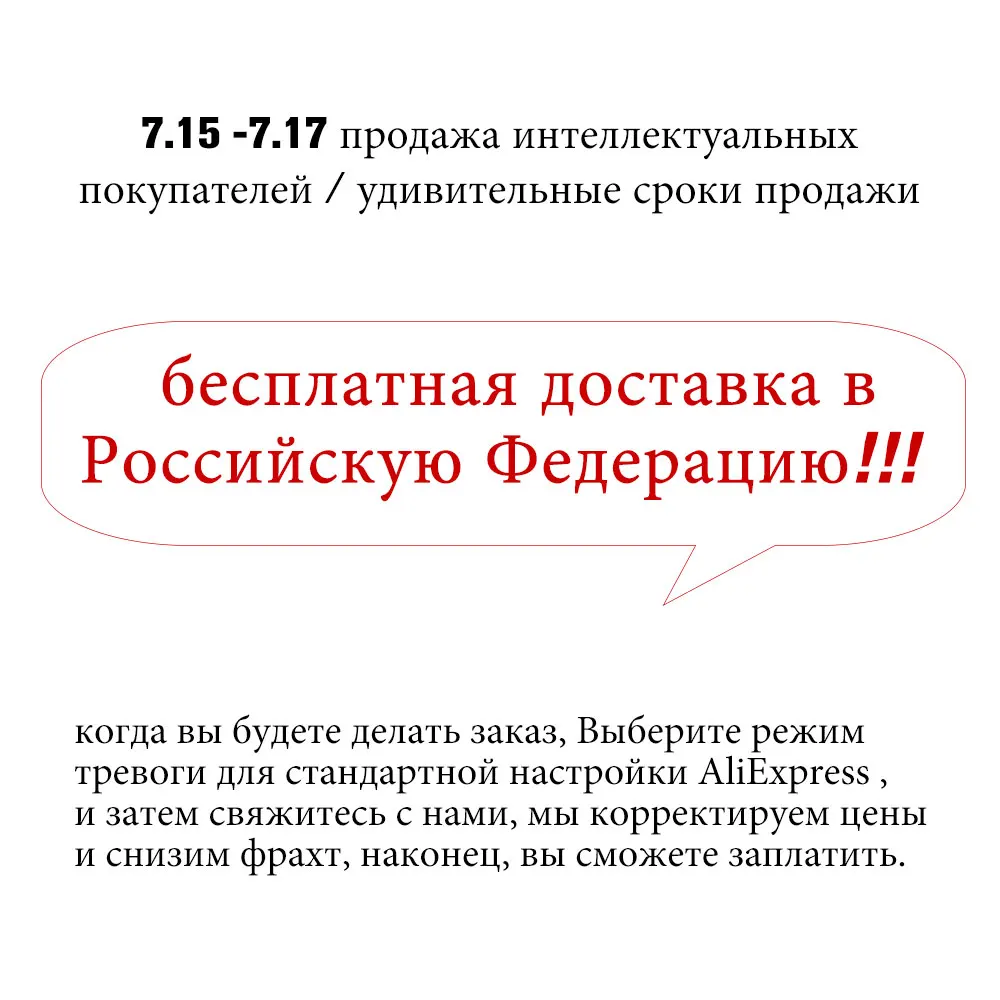 7.15 -7.17 продажа интеллектуальных покупателей / удивительные сроки продажи

бесплатная доставка в Российскую Федерацию!!!

когда вы будете делать заказ, Выберите режим тревоги для стандартной настройки AliExpress , и затем свяжитесь с нами, мы корректируем цены и снизим фрахт, наконец, вы сможете заплатить.